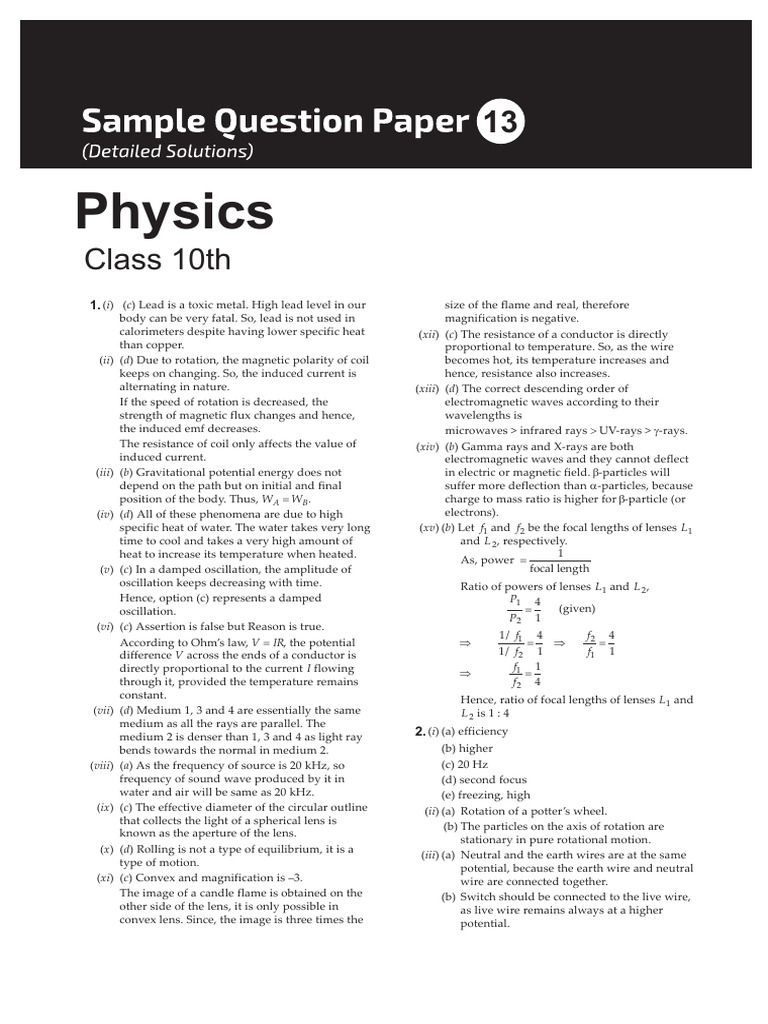 Sample Question Paper 13

(Detailed Solutions)

Physics

Class 10th

1. (i) (c) Lead is a toxic metal. High lead level in our body can be very fatal. So, lead is not used in calorimeters despite having lower specific heat than copper.

(ii) (d) Due to rotation, the magnetic polarity of coil keeps on changing. So, the induced current is alternating in nature.

If the speed of rotation is decreased, the strength of magnetic flux changes and hence, the induced emf decreases.

The resistance of coil only affects the value of induced current.

(iii) (b) Gravitational potential energy does not depend on the path but on initial and final position of the body. Thus, $W_A = W_B$.

(iv) (d) All of these phenomena are due to high specific heat of water. The water takes very long time to cool and takes a very high amount of heat to increase its temperature when heated.

(v) (c) In a damped oscillation, the amplitude of oscillation keeps decreasing with time.

Hence, option (c) represents a damped oscillation.

(vi) (c) Assertion is false but Reason is true.

According to Ohm's law, $V = IR$, the potential difference $V$ across the ends of a conductor is directly proportional to the current $I$ flowing through it, provided the temperature remains constant.

(vii) (d) Medium 1, 3 and 4 are essentially the same medium as all the rays are parallel. The medium 2 is denser than 1, 3 and 4 as light ray bends towards the normal in medium 2.

(viii) (a) As the frequency of source is 20 kHz, so frequency of sound wave produced by it in water and air will be same as 20 kHz.

(ix) (c) The effective diameter of the circular outline that collects the light of a spherical lens is known as the aperture of the lens.

(x) (d) Rolling is not a type of equilibrium, it is a type of motion.

(xi) (c) Convex and magnification is –3.

The image of a candle flame is obtained on the other side of the lens, it is only possible in convex lens. Since, the image is three times the size of the flame and real, therefore magnification is negative.

(xii) (c) The resistance of a conductor is directly proportional to temperature. So, as the wire becomes hot, its temperature increases and hence, resistance also increases.

(xiii) (d) The correct descending order of electromagnetic waves according to their wavelengths is

microwaves > infrared rays > UV-rays > $\gamma$-rays.

(xiv) (b) Gamma rays and X-rays are both electromagnetic waves and they cannot deflect in electric or magnetic field. $\beta$-particles will suffer more deflection than $\alpha$-particles, because charge to mass ratio is higher for $\beta$-particle (or electrons).

(xv) (b) Let $f_1$ and $f_2$ be the focal lengths of lenses $L_1$ and $L_2$, respectively.

As, power $= \frac{1}{\text{focal length}}$

Ratio of powers of lenses $L_1$ and $L_2$,

$\frac{P_1}{P_2} = \frac{4}{1}$ (given)

$\Rightarrow \frac{1/f_1}{1/f_2} = \frac{4}{1} \Rightarrow \frac{f_2}{f_1} = \frac{4}{1}$

$\Rightarrow \frac{f_1}{f_2} = \frac{1}{4}$

Hence, ratio of focal lengths of lenses $L_1$ and $L_2$ is 1 : 4

2. (i) (a) efficiency
(b) higher
(c) 20 Hz
(d) second focus
(e) freezing, high

(ii) (a) Rotation of a potter's wheel.
(b) The particles on the axis of rotation are stationary in pure rotational motion.

(iii) (a) Neutral and the earth wires are at the same potential, because the earth wire and neutral wire are connected together.
(b) Switch should be connected to the live wire, as live wire remains always at a higher potential.